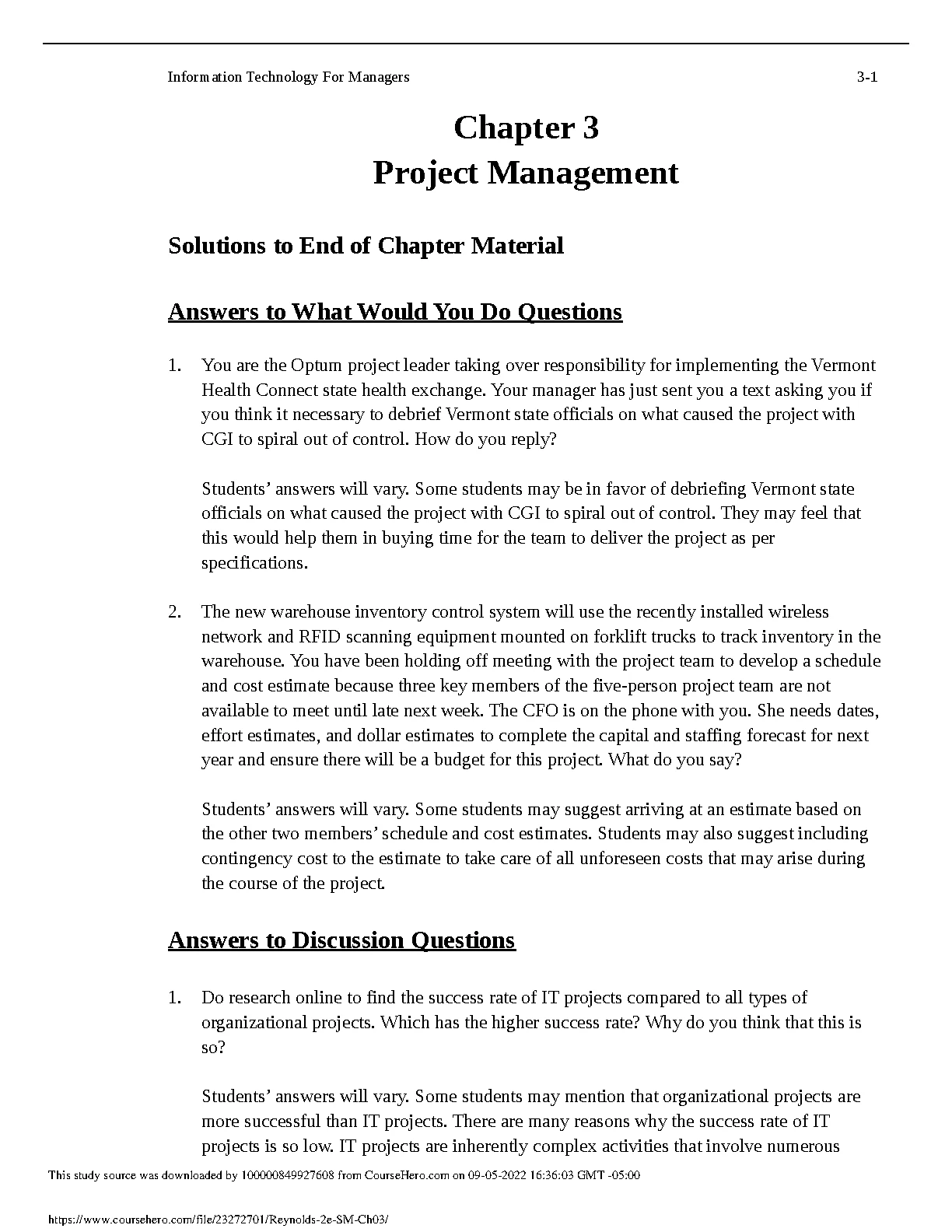 Information Technology For Managers 3-1

Chapter 3
Project Management

Solutions to End of Chapter Material

Answers to What Would You Do Questions

1. You are the Optum project leader taking over responsibility for implementing the Vermont Health Connect state health exchange. Your manager has just sent you a text asking you if you think it necessary to debrief Vermont state officials on what caused the project with CGI to spiral out of control. How do you reply?

Students' answers will vary. Some students may be in favor of debriefing Vermont state officials on what caused the project with CGI to spiral out of control. They may feel that this would help them in buying time for the team to deliver the project as per specifications.

2. The new warehouse inventory control system will use the recently installed wireless network and RFID scanning equipment mounted on forklift trucks to track inventory in the warehouse. You have been holding off meeting with the project team to develop a schedule and cost estimate because three key members of the five-person project team are not available to meet until late next week. The CFO is on the phone with you. She needs dates, effort estimates, and dollar estimates to complete the capital and staffing forecast for next year and ensure there will be a budget for this project. What do you say?

Students' answers will vary. Some students may suggest arriving at an estimate based on the other two members' schedule and cost estimates. Students may also suggest including contingency cost to the estimate to take care of all unforeseen costs that may arise during the course of the project.

Answers to Discussion Questions

1. Do research online to find the success rate of IT projects compared to all types of organizational projects. Which has the higher success rate? Why do you think that this is so?

Students' answers will vary. Some students may mention that organizational projects are more successful than IT projects. There are many reasons why the success rate of IT projects is so low. IT projects are inherently complex activities that involve numerous

This study source was downloaded by 100000849927608 from CourseHero.com on 09-05-2022 16:36:03 GMT -05:00

https://www.coursehero.com/file/23272701/Reynolds-2e-SM-Ch03/